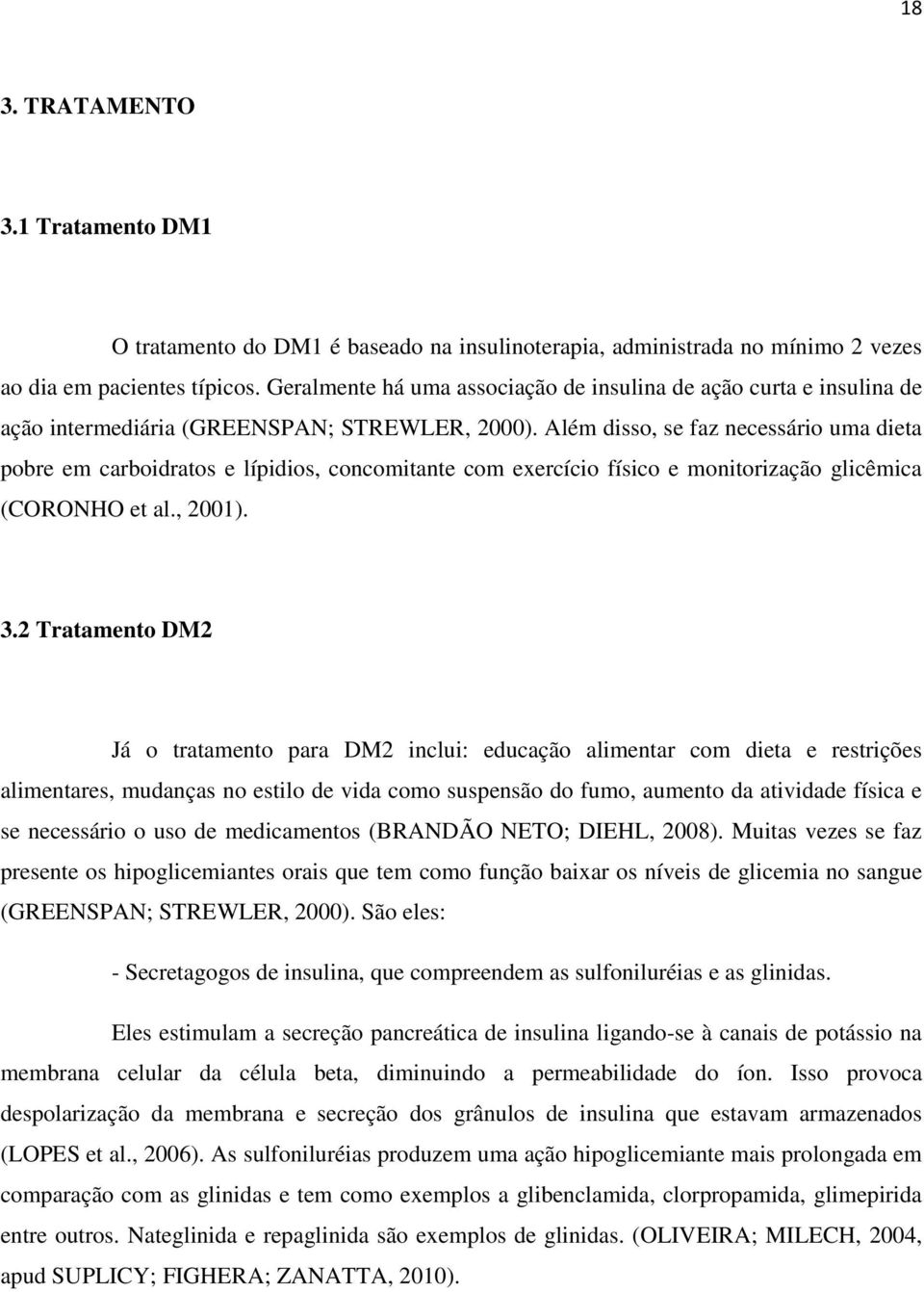 18

3. TRATAMENTO

3.1 Tratamento DM1

O tratamento do DM1 é baseado na insulinoterapia, administrada no mínimo 2 vezes ao dia em pacientes típicos. Geralmente há uma associação de insulina de ação curta e insulina de ação intermediária (GREENSPAN; STREWLER, 2000). Além disso, se faz necessário uma dieta pobre em carboidratos e lípidios, concomitante com exercício físico e monitorização glicêmica (CORONHO et al., 2001).

3.2 Tratamento DM2

Já o tratamento para DM2 inclui: educação alimentar com dieta e restrições alimentares, mudanças no estilo de vida como suspensão do fumo, aumento da atividade física e se necessário o uso de medicamentos (BRANDÃO NETO; DIEHL, 2008). Muitas vezes se faz presente os hipoglicemiantes orais que tem como função baixar os níveis de glicemia no sangue (GREENSPAN; STREWLER, 2000). São eles:

- Secretagogos de insulina, que compreendem as sulfoniluréias e as glinidas.

Eles estimulam a secreção pancreática de insulina ligando-se à canais de potássio na membrana celular da célula beta, diminuindo a permeabilidade do íon. Isso provoca despolarização da membrana e secreção dos grânulos de insulina que estavam armazenados (LOPES et al., 2006). As sulfoniluréias produzem uma ação hipoglicemiante mais prolongada em comparação com as glinidas e tem como exemplos a glibenclamida, clorpropamida, glimepirida entre outros. Nateglinida e repaglinida são exemplos de glinidas. (OLIVEIRA; MILECH, 2004, apud SUPLICY; FIGHERA; ZANATTA, 2010).